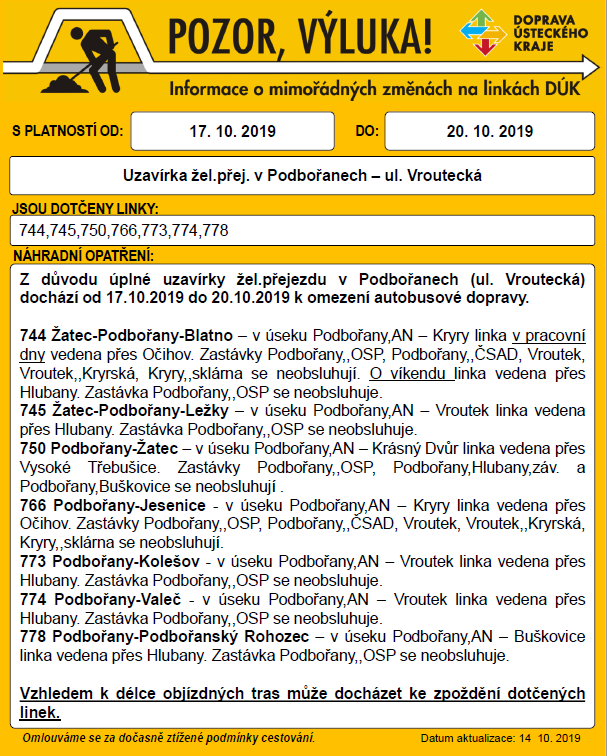 POZOR, VÝLUKA!

DOPRAVA ÚSTECKÉHO KRAJE

Informace o mimořádných změnách na linkách DÚK

S PLATNOSTÍ OD: 17. 10. 2019 DO: 20. 10. 2019

Uzavírka žel.přej. v Podbořanech – ul. Vroutecká

JSOU DOTČENY LINKY:

744,745,750,766,773,774,778

NÁHRADNÍ OPATŘENÍ:

Z důvodu úplné uzavírky žel.přejezdu v Podbořanech (ul. Vroutecká) dochází od 17.10.2019 do 20.10.2019 k omezení autobusové dopravy.

744 Žatec-Podbořany-Blatno – v úseku Podbořany,AN – Kryry linka v pracovní dny vedena přes Očihov. Zastávky Podbořany,,OSP, Podbořany,,ČSAD, Vroutek, Vroutek,,Kryrská, Kryry,,sklárna se neobsluhují. O víkendu linka vedena přes Hlubany. Zastávka Podbořany,,OSP se neobsluhuje.
745 Žatec-Podbořany-Ležky – v úseku Podbořany,AN – Vroutek linka vedena přes Hlubany. Zastávka Podbořany,,OSP se neobsluhuje.
750 Podbořany-Žatec – v úseku Podbořany,AN – Krásný Dvůr linka vedena přes Vysoké Třebušice. Zastávky Podbořany,,OSP, Podbořany,Hlubany,záv. a Podbořany,Buškovice se neobsluhují .
766 Podbořany-Jesenice - v úseku Podbořany,AN – Kryry linka vedena přes Očihov. Zastávky Podbořany,,OSP, Podbořany,,ČSAD, Vroutek, Vroutek,,Kryrská, Kryry,,sklárna se neobsluhují.
773 Podbořany-Kolešov - v úseku Podbořany,AN – Vroutek linka vedena přes Hlubany. Zastávka Podbořany,,OSP se neobsluhuje.
774 Podbořany-Valeč - v úseku Podbořany,AN – Vroutek linka vedena přes Hlubany. Zastávka Podbořany,,OSP se neobsluhuje.
778 Podbořany-Podbořanský Rohozec – v úseku Podbořany,AN – Buškovice linka vedena přes Hlubany. Zastávka Podbořany,,OSP se neobsluhuje.

Vzhledem k délce objízdných tras může docházet ke zpoždění dotčených linek.

Omlouváme se za dočasně ztížené podmínky cestování.

Datum aktualizace: 14 10. 2019